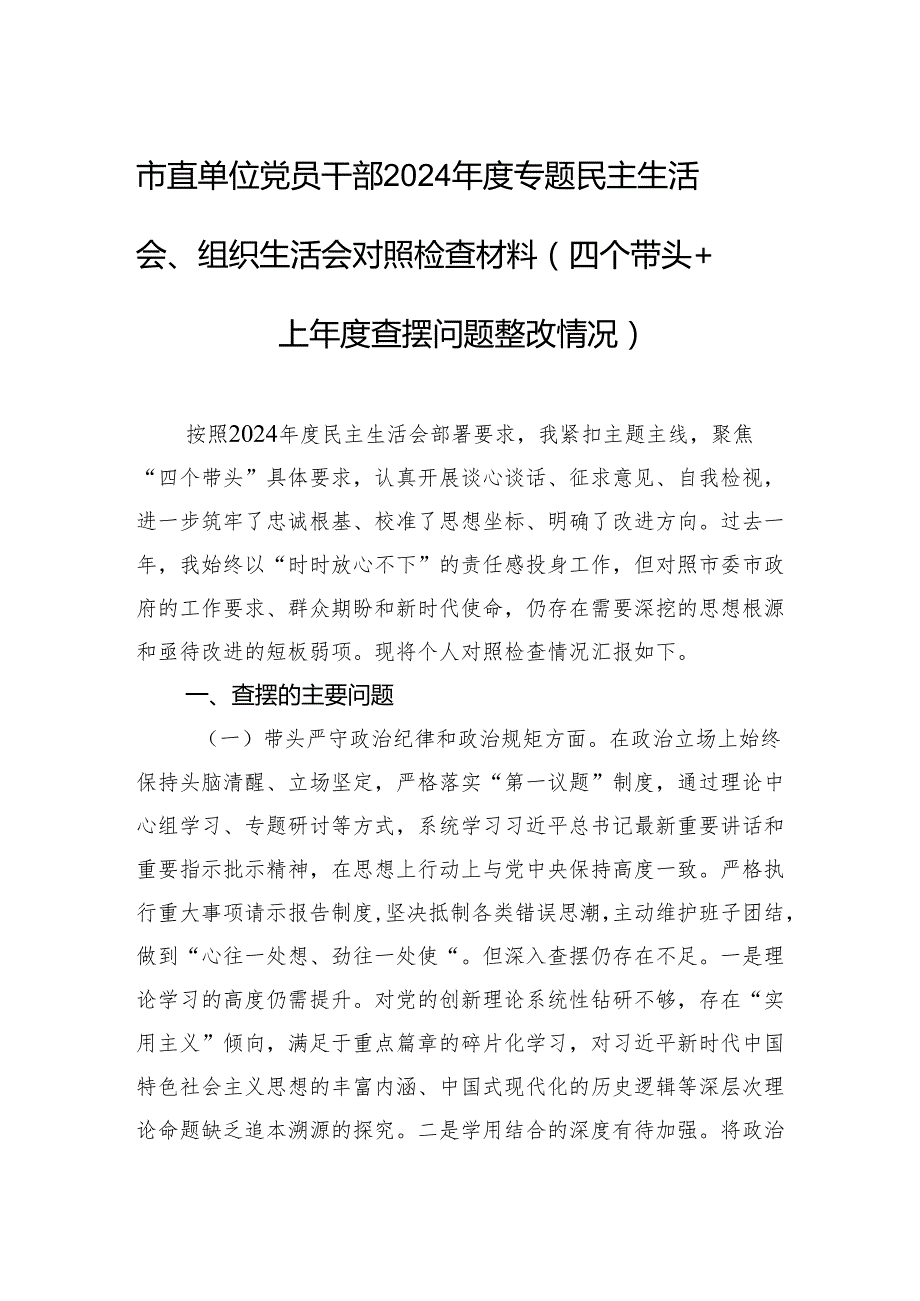 市直单位党员干部2024年度专题民主生活会、组织生活会对照检查材料（四个带头+上年度查摆问题整改情况）

按照2024年度民主生活会部署要求，我紧扣主题主线，聚焦“四个带头”具体要求，认真开展谈心谈话、征求意见、自我检视，进一步筑牢了忠诚根基、校准了思想坐标、明确了改进方向。过去一年，我始终以“时时放心不下”的责任感投身工作，但对照市委市政府的工作要求、群众期盼和新时代使命，仍存在需要深挖的思想根源和亟待改进的短板弱项。现将个人对照检查情况汇报如下。

一、查摆的主要问题

（一）带头严守政治纪律和政治规矩方面。在政治立场上始终保持头脑清醒、立场坚定，严格落实“第一议题”制度，通过理论中心组学习、专题研讨等方式，系统学习习近平总书记最新重要讲话和重要指示批示精神，在思想上行动上与党中央保持高度一致。严格执行重大事项请示报告制度，坚决抵制各类错误思潮，主动维护班子团结，做到“心往一处想、劲往一处使“。但深入查摆仍存在不足。一是理论学习的高度仍需提升。对党的创新理论系统性钻研不够，存在“实用主义”倾向，满足于重点篇章的碎片化学习，对习近平新时代中国特色社会主义思想的丰富内涵、中国式现代化的历史逻辑等深层次理论命题缺乏追本溯源的探究。二是学用结合的深度有待加强。将政治